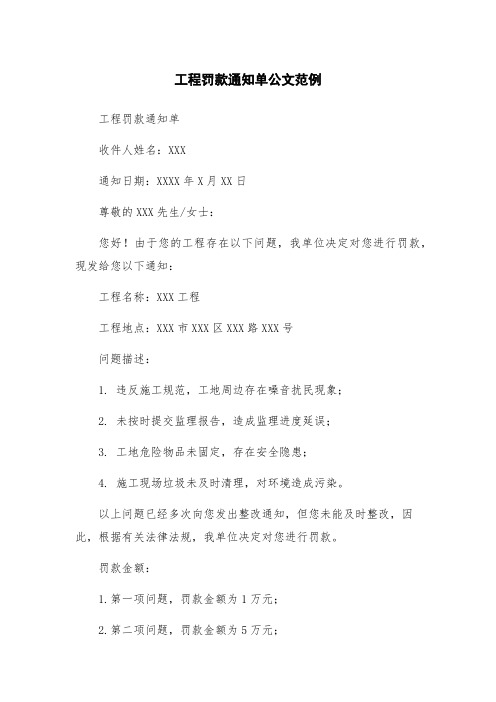 工程罚款通知单公文范例

工程罚款通知单

收件人姓名：XXX

通知日期：XXXX 年 X 月 XX 日

尊敬的 XXX 先生/女士：

您好！由于您的工程存在以下问题，我单位决定对您进行罚款，现发给您以下通知：

工程名称：XXX 工程

工程地点：XXX 市 XXX 区 XXX 路 XXX 号

问题描述：

1. 违反施工规范，工地周边存在噪音扰民现象；

2. 未按时提交监理报告，造成监理进度延误；

3. 工地危险物品未固定，存在安全隐患；

4. 施工现场垃圾未及时清理，对环境造成污染。

以上问题已经多次向您发出整改通知，但您未能及时整改，因此，根据有关法律法规，我单位决定对您进行罚款。

罚款金额：

1. 第一项问题，罚款金额为 1 万元；

2. 第二项问题，罚款金额为 5 万元；